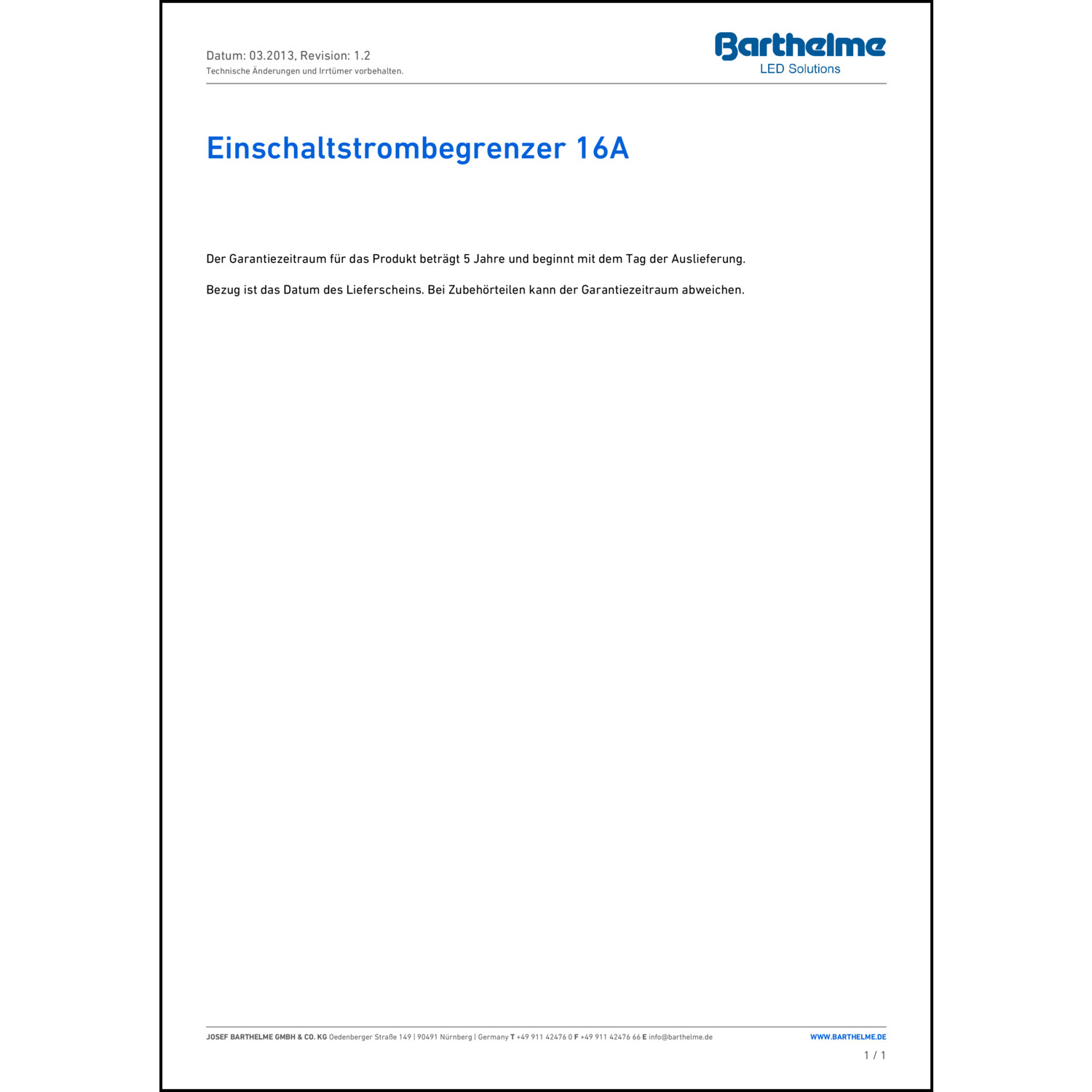 Datum: 03.2013, Revision: 1.2
Technische Änderungen und Irrtümer vorbehalten.

Barthelme
LED Solutions

Einschaltstrombegrenzer 16A

Der Garantiezeitraum für das Produkt beträgt 5 Jahre und beginnt mit dem Tag der Auslieferung.

Bezug ist das Datum des Lieferscheins. Bei Zubehörteilen kann der Garantiezeitraum abweichen.

JOSEF BARTHELME GMBH & CO. KG Oedenberger Straße 149 | 90491 Nürnberg | Germany T +49 911 42476 0 F +49 911 42476 66 E info@barthelme.de WWW.BARTHELME.DE

1 / 1